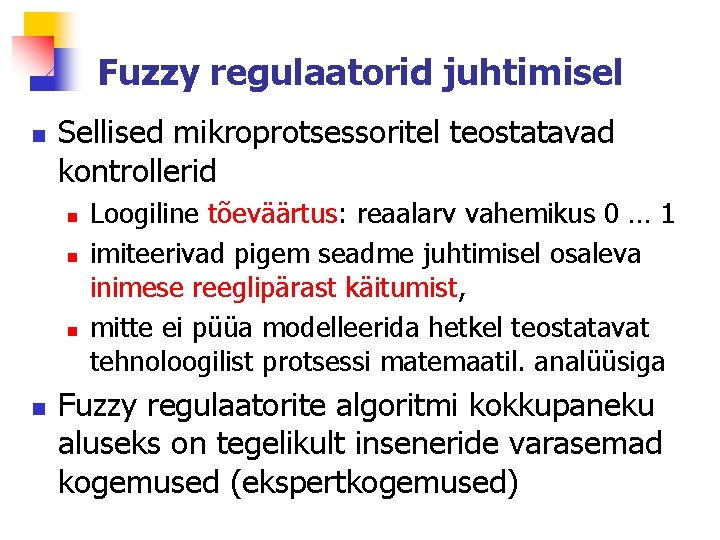 Fuzzy regulaatorid juhtimisel

Sellised mikroprotsessoritel teostatavad kontrollerid

Loogiline tõeväärtus: reaalarv vahemikus 0 … 1

imiteerivad pigem seadme juhtimisel osaleva inimese reeglipärast käitumist,

mitte ei püüa modelleerida hetkel teostatavat tehnoloogilist protsessi matemaatil. analüüsiga

Fuzzy regulaatorite algoritmi kokkupaneku aluseks on tegelikult inseneride varasemad kogemused (ekspertkogemused)